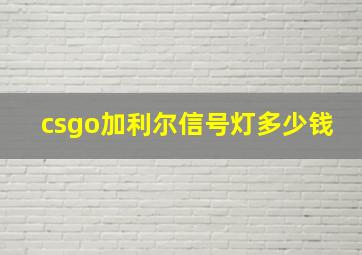 csgo加利尔信号灯多少钱